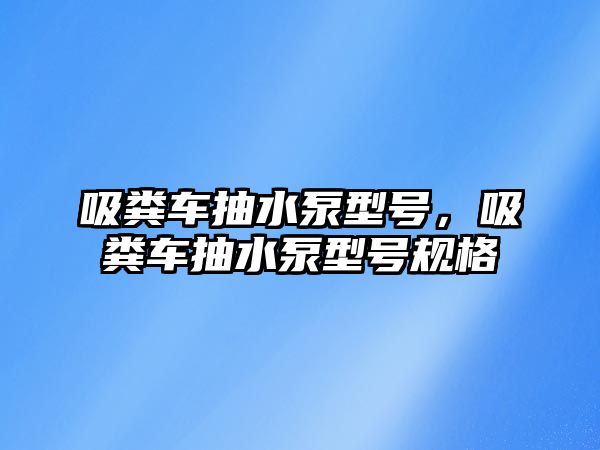 吸粪车抽水泵型号，吸粪车抽水泵型号规格